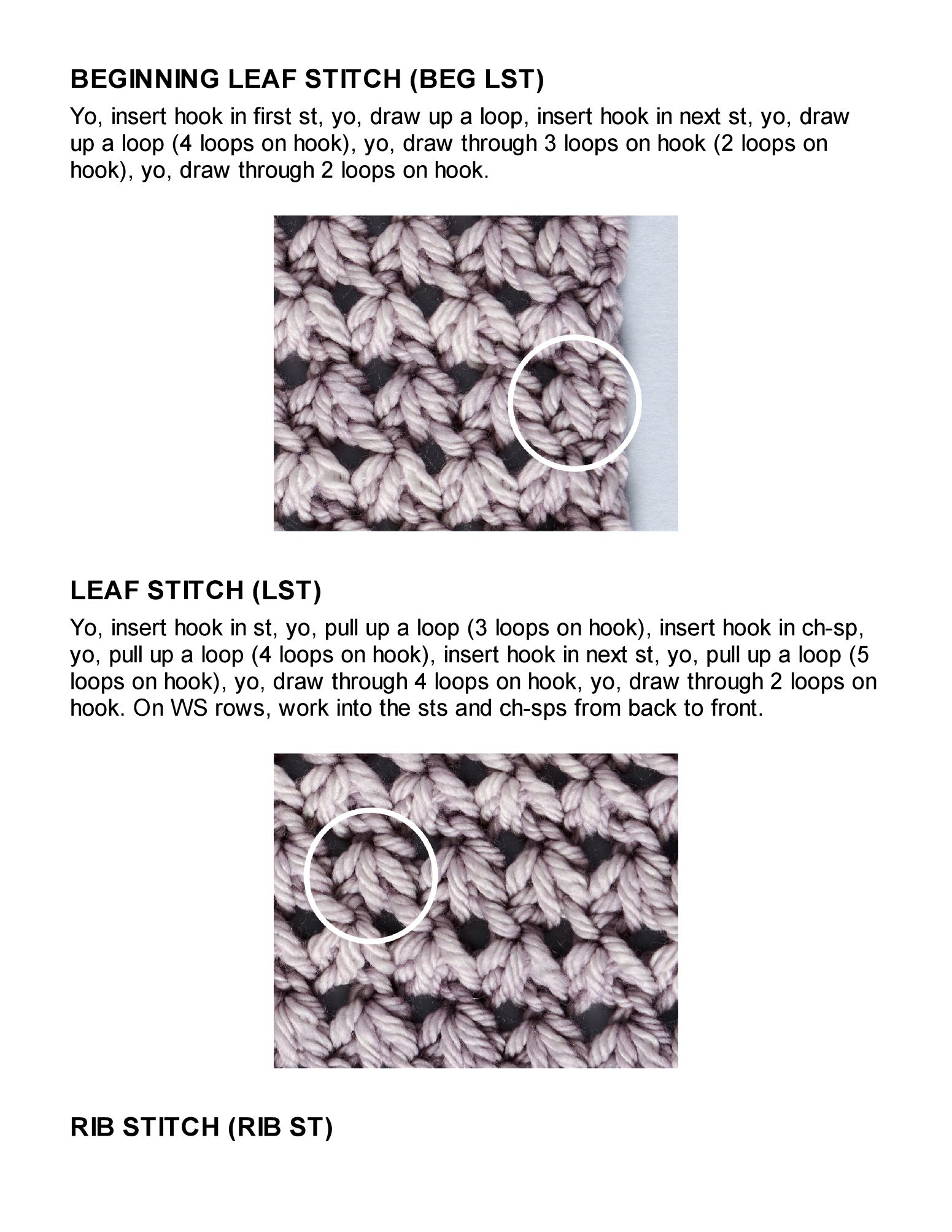 BEGINNING LEAF STITCH (BEG LST)

Yo, insert hook in first st, yo, draw up a loop, insert hook in next st, yo, draw up a loop (4 loops on hook), yo, draw through 3 loops on hook (2 loops on hook), yo, draw through 2 loops on hook.

LEAF STITCH (LST)

Yo, insert hook in st, yo, pull up a loop (3 loops on hook), insert hook in ch-sp, yo, pull up a loop (4 loops on hook), insert hook in next st, yo, pull up a loop (5 loops on hook), yo, draw through 4 loops on hook, yo, draw through 2 loops on hook. On WS rows, work into the sts and ch-sps from back to front.

RIB STITCH (RIB ST)